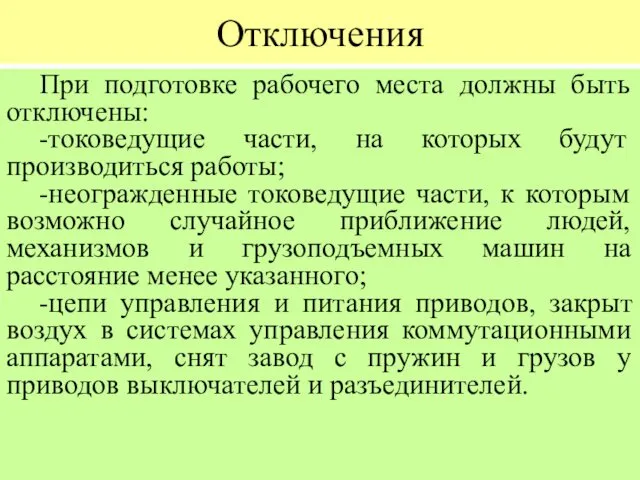 Отключения

При подготовке рабочего места должны быть отключены:

-токоведущие части, на которых будут производиться работы;

-неогражденные токоведущие части, к которым возможно случайное приближение людей, механизмов и грузоподъемных машин на расстояние менее указанного;

-цепи управления и питания приводов, закрыт воздух в системах управления коммутационными аппаратами, снят завод с пружин и грузов у приводов выключателей и разъединителей.